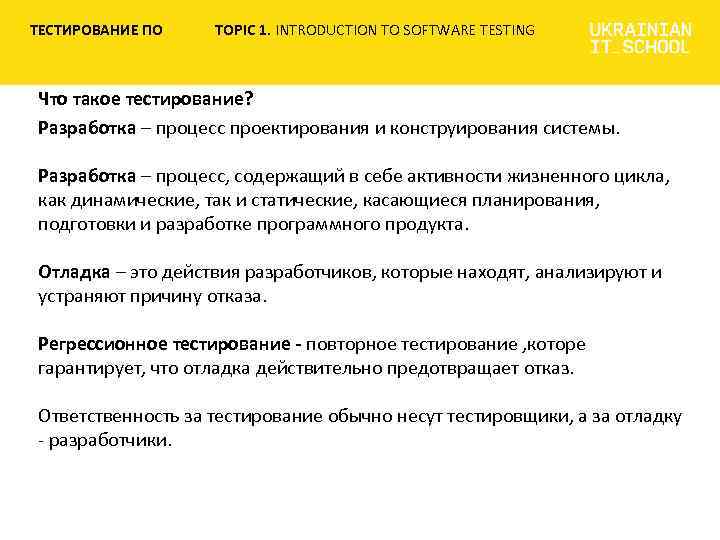 ТЕСТИРОВАНИЕ ПО

TOPIC 1. INTRODUCTION TO SOFTWARE TESTING

UKRAINIAN IT_SCHOOL

Что такое тестирование?

Разработка – процесс проектирования и конструирования системы.

Разработка – процесс, содержащий в себе активности жизненного цикла, как динамические, так и статические, касающиеся планирования, подготовки и разработке программного продукта.

Отладка – это действия разработчиков, которые находят, анализируют и устраняют причину отказа.

Регрессионное тестирование - повторное тестирование ,которе гарантирует, что отладка действительно предотвращает отказ.

Ответственность за тестирование обычно несут тестировщики, а за отладку - разработчики.